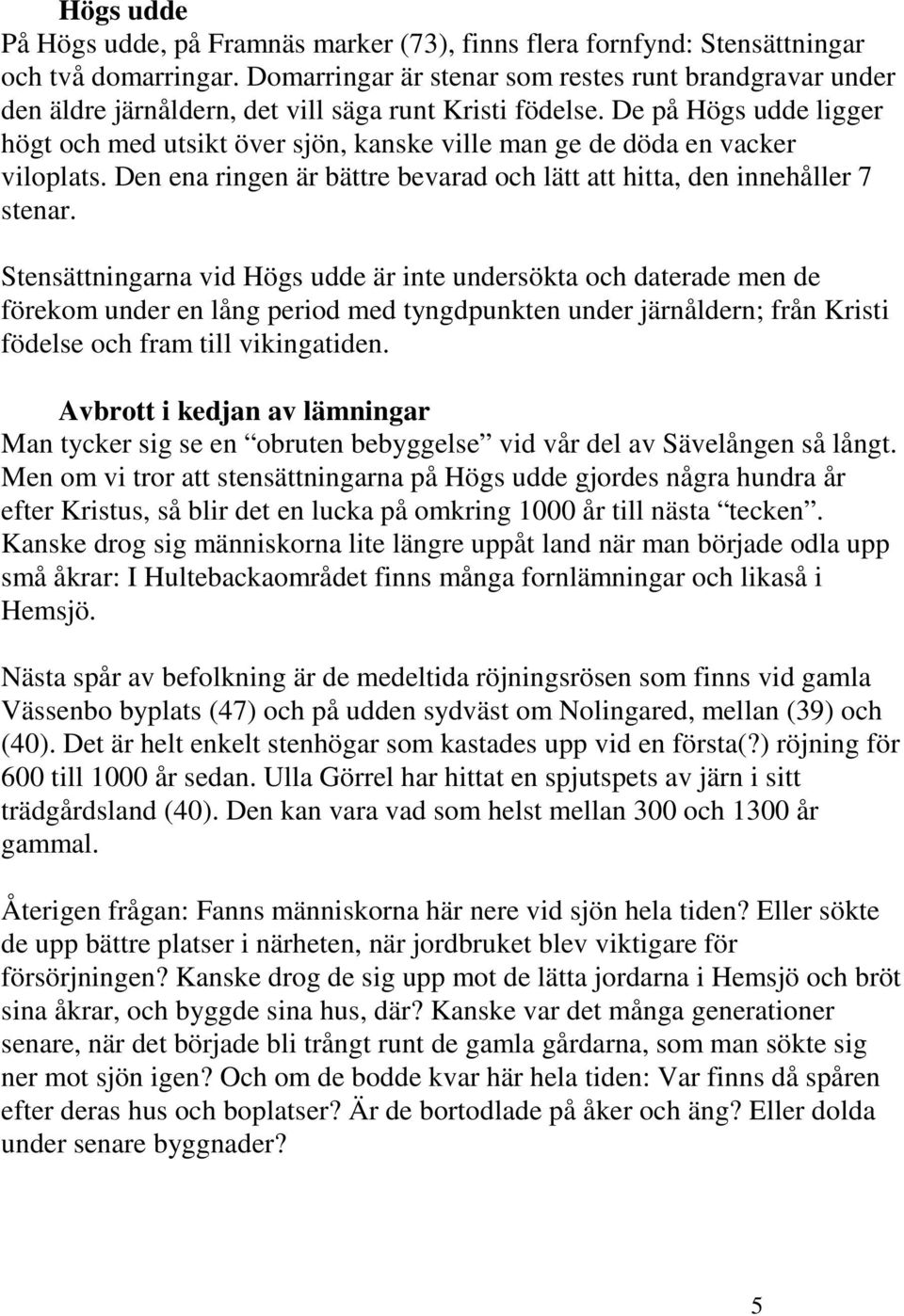 Högs udde
På Högs udde, på Framnäs marker (73), finns flera fornfynd: Stensättningar och två domarringar. Domarringar är stenar som restes runt brandgravar under den äldre järnåldern, det vill säga runt Kristi födelse. De på Högs udde ligger högt och med utsikt över sjön, kanske ville man ge de döda en vacker viloplats. Den ena ringen är bättre bevarad och lätt att hitta, den innehåller 7 stenar.

Stensättningarna vid Högs udde är inte undersökta och daterade men de förekom under en lång period med tyngdpunkten under järnåldern; från Kristi födelse och fram till vikingatiden.

Avbrott i kedjan av lämningar
Man tycker sig se en “obruten bebyggelse” vid vår del av Sävelången så långt. Men om vi tror att stensättningarna på Högs udde gjordes några hundra år efter Kristus, så blir det en lucka på omkring 1000 år till nästa “tecken”. Kanske drog sig människorna lite längre uppåt land när man började odla upp små åkrar: I Hultebackaområdet finns många fornlämningar och likaså i Hemsjö.

Nästa spår av befolkning är de medeltida röjningsrösen som finns vid gamla Vässenbo byplats (47) och på udden sydväst om Nolingared, mellan (39) och (40). Det är helt enkelt stenhögar som kastades upp vid en första(?) röjning för 600 till 1000 år sedan. Ulla Görrel har hittat en spjutspets av järn i sitt trädgårdsland (40). Den kan vara vad som helst mellan 300 och 1300 år gammal.

Återigen frågan: Fanns människorna här nere vid sjön hela tiden? Eller sökte de upp bättre platser i närheten, när jordbruket blev viktigare för försörjningen? Kanske drog de sig upp mot de lätta jordarna i Hemsjö och bröt sina åkrar, och byggde sina hus, där? Kanske var det många generationer senare, när det började bli trångt runt de gamla gårdarna, som man sökte sig ner mot sjön igen? Och om de bodde kvar här hela tiden: Var finns då spåren efter deras hus och boplatser? Är de bortodlade på åker och äng? Eller dolda under senare byggnader?

5